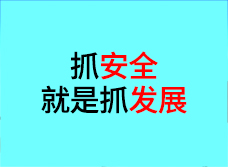 抓安全
就是抓发展